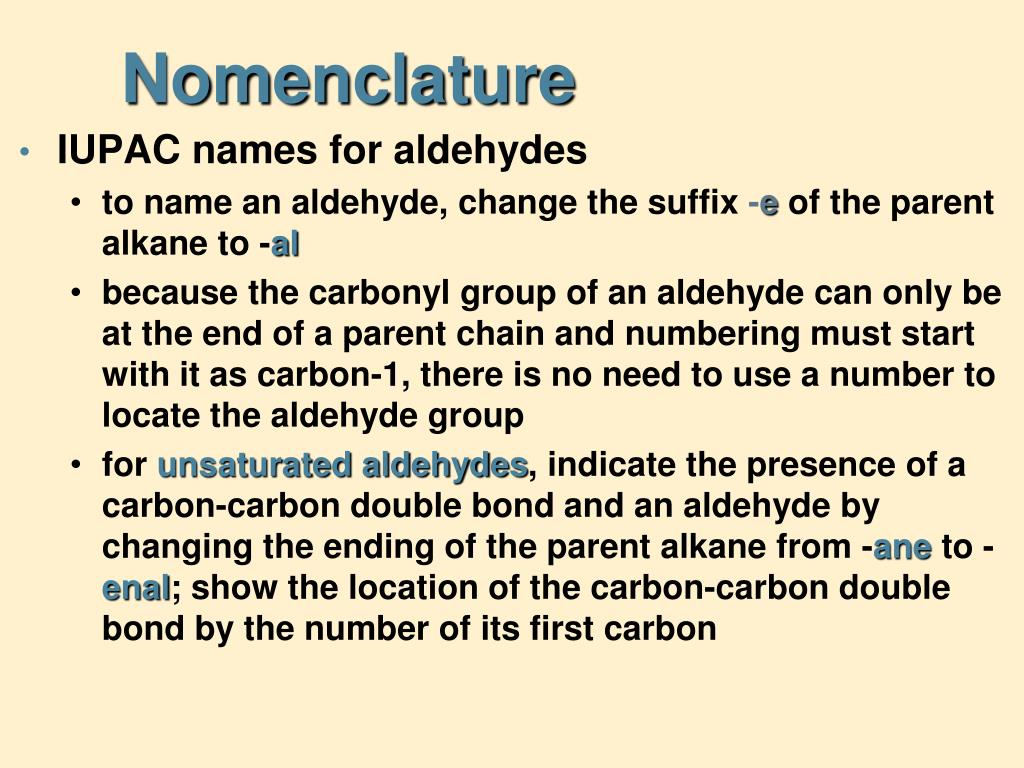 Nomenclature

• IUPAC names for aldehydes

• to name an aldehyde, change the suffix -e of the parent alkane to -al

• because the carbonyl group of an aldehyde can only be at the end of a parent chain and numbering must start with it as carbon-1, there is no need to use a number to locate the aldehyde group

• for unsaturated aldehydes, indicate the presence of a carbon-carbon double bond and an aldehyde by changing the ending of the parent alkane from -ane to -enal; show the location of the carbon-carbon double bond by the number of its first carbon